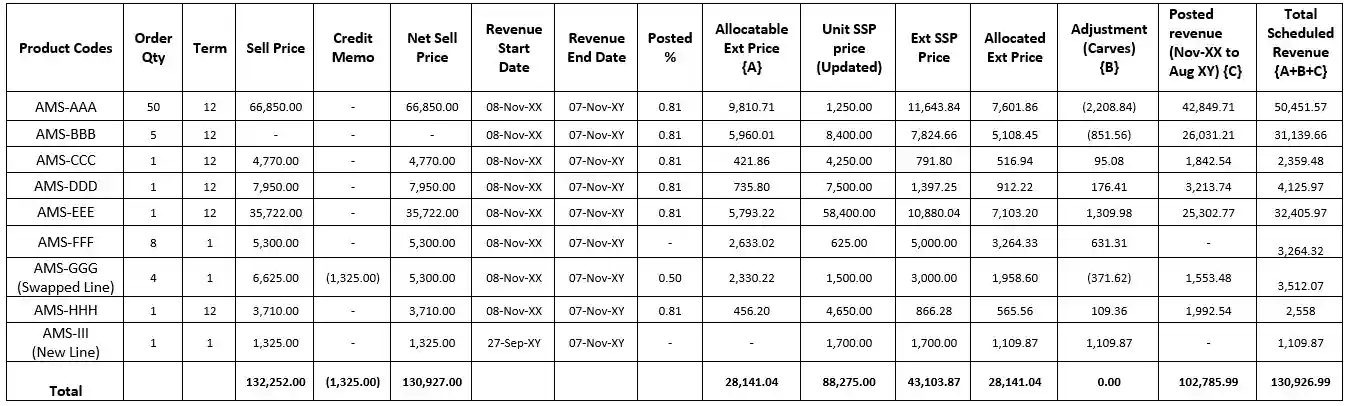 | Product Codes | Order Qty | Term | Sell Price | Credit Memo | Net Sell Price | Revenue Start Date | Revenue End Date | Posted % | Allocatable Ext Price {A} | Unit SSP price (Updated) | Ext SSP Price | Allocated Ext Price | Adjustment (Carves) {B} | Posted revenue (Nov-XX to Aug XY) {C} | Total Scheduled Revenue {A+B+C} |
|---|---|---|---|---|---|---|---|---|---|---|---|---|---|---|---|
| AMS-AAA | 50 | 12 | 66,850.00 | - | 66,850.00 | 08-Nov-XX | 07-Nov-XY | 0.81 | 9,810.71 | 1,250.00 | 11,643.84 | 7,601.86 | (2,208.84) | 42,849.71 | 50,451.57 |
| AMS-BBB | 5 | 12 | - | - | - | 08-Nov-XX | 07-Nov-XY | 0.81 | 5,960.01 | 8,400.00 | 7,824.66 | 5,108.45 | (851.56) | 26,031.21 | 31,139.66 |
| AMS-CCC | 1 | 12 | 4,770.00 | - | 4,770.00 | 08-Nov-XX | 07-Nov-XY | 0.81 | 421.86 | 4,250.00 | 791.80 | 516.94 | 95.08 | 1,842.54 | 2,359.48 |
| AMS-DDD | 1 | 12 | 7,950.00 | - | 7,950.00 | 08-Nov-XX | 07-Nov-XY | 0.81 | 735.80 | 7,500.00 | 1,397.25 | 912.22 | 176.41 | 3,213.74 | 4,125.97 |
| AMS-EEE | 1 | 12 | 35,722.00 | - | 35,722.00 | 08-Nov-XX | 07-Nov-XY | 0.81 | 5,793.22 | 58,400.00 | 10,880.04 | 7,103.20 | 1,309.98 | 25,302.77 | 32,405.97 |
| AMS-FFF | 8 | 1 | 5,300.00 | - | 5,300.00 | 08-Nov-XX | 07-Nov-XY | - | 2,633.02 | 625.00 | 5,000.00 | 3,264.33 | 631.31 | - | 3,264.32 |
| AMS-GGG (Swapped Line) | 4 | 1 | 6,625.00 | (1,325.00) | 5,300.00 | 08-Nov-XX | 07-Nov-XY | 0.50 | 2,330.22 | 1,500.00 | 3,000.00 | 1,958.60 | (371.62) | 1,553.48 | 3,512.07 |
| AMS-HHH | 1 | 12 | 3,710.00 | - | 3,710.00 | 08-Nov-XX | 07-Nov-XY | 0.81 | 456.20 | 4,650.00 | 866.28 | 565.56 | 109.36 | 1,992.54 | 2,558 |
| AMS-III (New Line) | 1 | 1 | 1,325.00 | - | 1,325.00 | 27-Sep-XY | 07-Nov-XY | - | - | 1,700.00 | 1,700.00 | 1,109.87 | 1,109.87 | - | 1,109.87 |
| Total | | | 132,252.00 | (1,325.00) | 130,927.00 | | | | 28,141.04 | 88,275.00 | 43,103.87 | 28,141.04 | 0.00 | 102,785.99 | 130,926.99 |